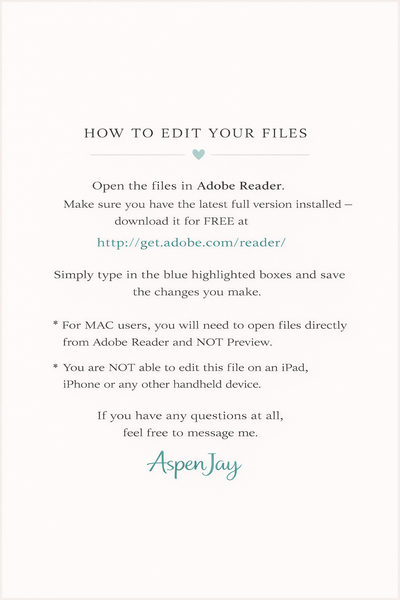 HOW TO EDIT YOUR FILES

Open the files in Adobe Reader.
Make sure you have the latest full version installed – download it for FREE at
http://get.adobe.com/reader/

Simply type in the blue highlighted boxes and save the changes you make.

* For MAC users, you will need to open files directly from Adobe Reader and NOT Preview.

* You are NOT able to edit this file on an iPad, iPhone or any other handheld device.

If you have any questions at all, feel free to message me.

Aspen Jay